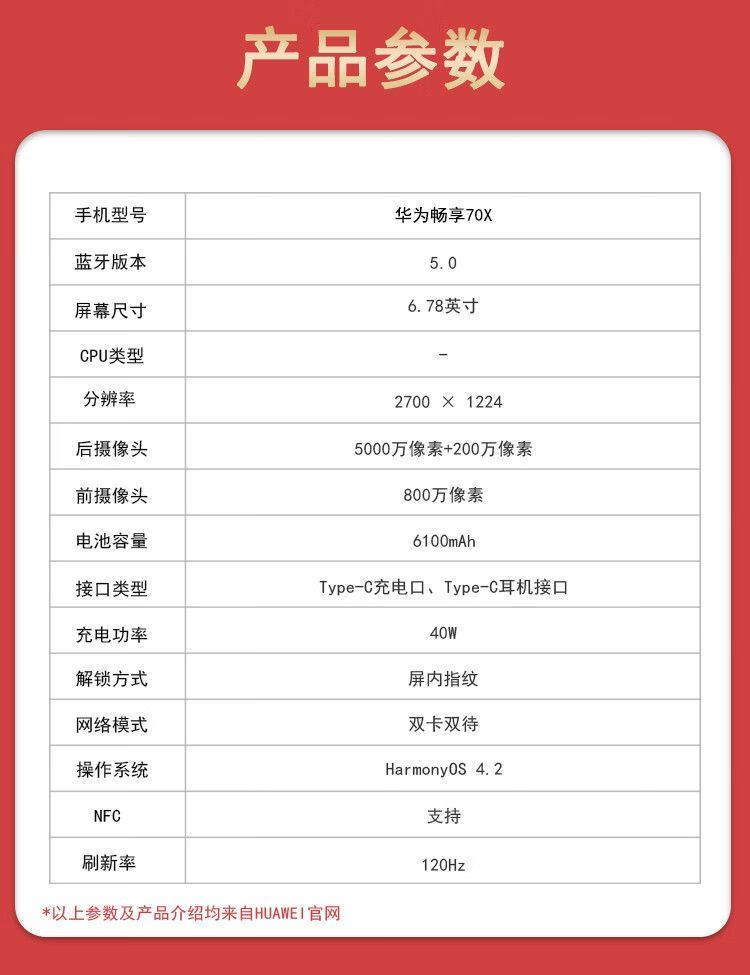 产品参数

| 手机型号 | 华为畅享70X |
|---|---|
| 蓝牙版本 | 5.0 |
| 屏幕尺寸 | 6.78英寸 |
| CPU类型 | - |
| 分辨率 | 2700 × 1224 |
| 后摄像头 | 5000万像素+200万像素 |
| 前摄像头 | 800万像素 |
| 电池容量 | 6100mAh |
| 接口类型 | Type-C充电口、Type-C耳机接口 |
| 充电功率 | 40W |
| 解锁方式 | 屏内指纹 |
| 网络模式 | 双卡双待 |
| 操作系统 | HarmonyOS 4.2 |
| NFC | 支持 |
| 刷新率 | 120Hz |

*以上参数及产品介绍均来自HUAWEI官网